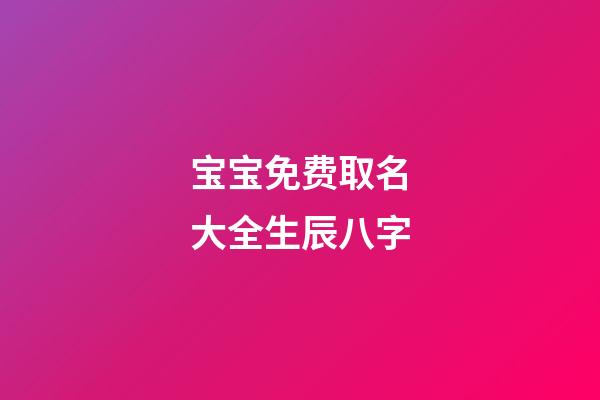 宝宝免费取名
大全生辰八字